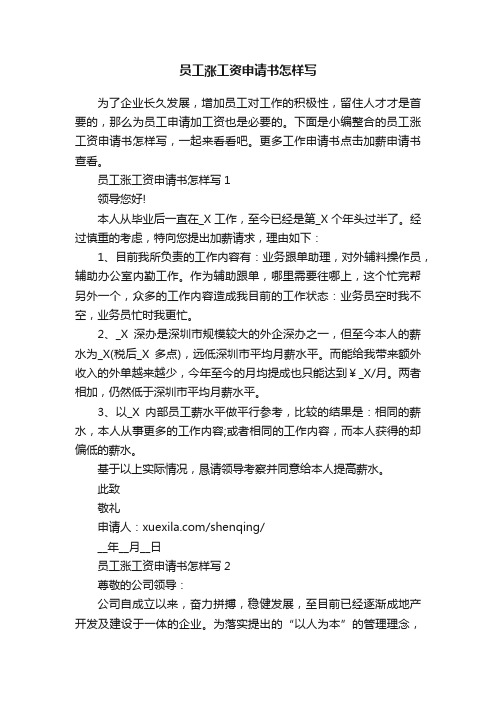 员工涨工资申请书怎样写

为了企业长久发展，增加员工对工作的积极性，留住人才才是首要的，那么为员工申请加工资也是必要的。下面是小编整合的员工涨工资申请书怎样写，一起来看看吧。更多工作申请书点击加薪申请书查看。

员工涨工资申请书怎样写 1

领导您好!

本人从毕业后一直在_X 工作，至今已经是第_X 个年头过半了。经过慎重的考虑，特向您提出加薪请求，理由如下：

1、目前我所负责的工作内容有：业务跟单助理，对外辅料操作员，辅助办公室内勤工作。作为辅助跟单，哪里需要往哪上，这个忙完帮另外一个，众多的工作内容造成我目前的工作状态：业务员空时我不空，业务员忙时我更忙。

2、_X 深办是深圳市规模较大的外企深办之一，但至今本人的薪水为_X(税后_X 多点)，远低深圳市平均月薪水平。而能给我带来额外收入的外单越来越少，今年至今的月均提成也只能达到￥_X/月。两者相加，仍然低于深圳市平均月薪水平。

3、以_X 内部员工薪水平做平行参考，比较的结果是：相同的薪水，本人从事更多的工作内容;或者相同的工作内容，而本人获得的却偏低的薪水。

基于以上实际情况，恳请领导考察并同意给本人提高薪水。

此致

敬礼

申请人：xuexila.com/shenqing/

__年__月__日

员工涨工资申请书怎样写 2

尊敬的公司领导：

公司自成立以来，奋力拼搏，稳健发展，至目前已经逐渐成地产开发及建设于一体的企业。为落实提出的“以人为本”的管理理念，